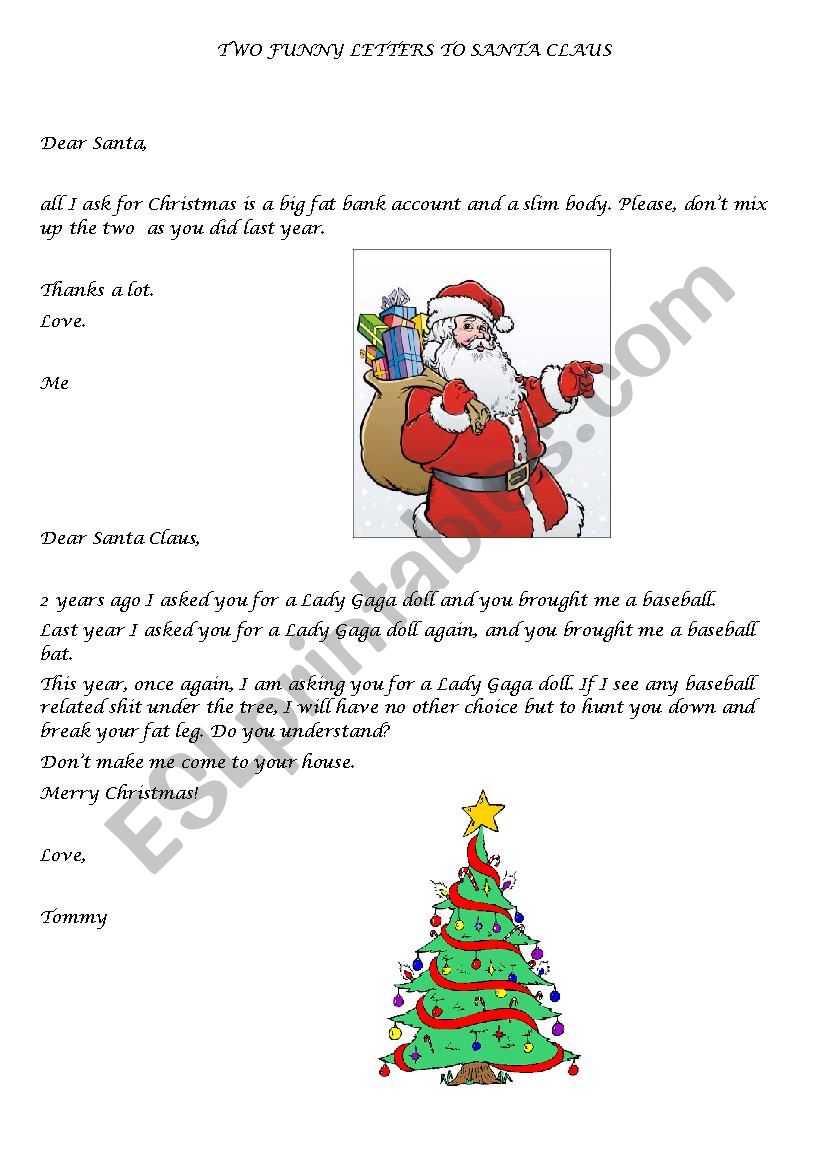 TWO FUNNY LETTERS TO SANTA CLAUS

Dear Santa,

all I ask for Christmas is a big fat bank account and a slim body. Please, don't mix up the two as you did last year.

Thanks a lot.

Love.

Me

Dear Santa Claus,

2 years ago I asked you for a Lady Gaga doll and you brought me a baseball.

Last year I asked you for a Lady Gaga doll again, and you brought me a baseball bat.

This year, once again, I am asking you for a Lady Gaga doll. If I see any baseball related shit under the tree, I will have no other choice but to hunt you down and break your fat leg. Do you understand?

Don't make me come to your house.

Merry Christmas!

Love,

Tommy

ESLprintables.com